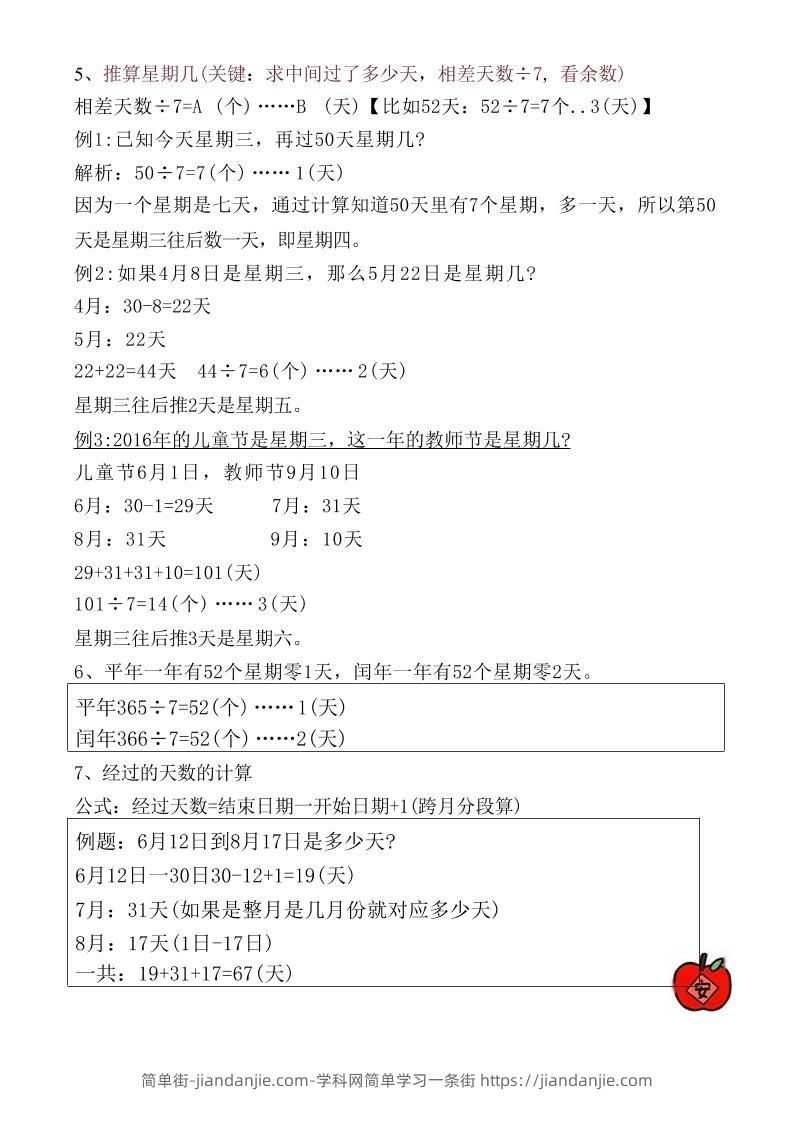 5、推算星期几(关键：求中间过了多少天，相差天数÷7, 看余数)
相差天数÷7=A (个)……B (天)【比如52天：52÷7=7个..3(天)】
例1:已知今天星期三，再过50天星期几?
解析：50÷7=7(个)……1(天)
因为一个星期是七天，通过计算知道50天里有7个星期，多一天，所以第50天是星期三往后数一天，即星期四。
例2:如果4月8日是星期三，那么5月22日是星期几?
4月：30-8=22天
5月：22天
22+22=44天　44÷7=6(个)……2(天)
星期三往后推2天是星期五。
例3:2016年的儿童节是星期三，这一年的教师节是星期几?
儿童节6月1日，教师节9月10日
6月：30-1=29天　　7月：31天
8月：31天　　9月：10天
29+31+31+10=101(天)
101÷7=14(个)……3(天)
星期三往后推3天是星期六。
6、平年一年有52个星期零1天，闰年一年有52个星期零2天。
平年365÷7=52(个)……1(天)
闰年366÷7=52(个)……2(天)
7、经过的天数的计算
公式：经过天数=结束日期一开始日期+1(跨月分段算)
例题：6月12日到8月17日是多少天?
6月12日一30日30-12+1=19(天)
7月：31天(如果是整月是几月份就对应多少天)
8月：17天(1日-17日)
一共：19+31+17=67(天)
安
简单街-jiandanjie.com-学科网简单学习一条街 https://jiandanjie.com